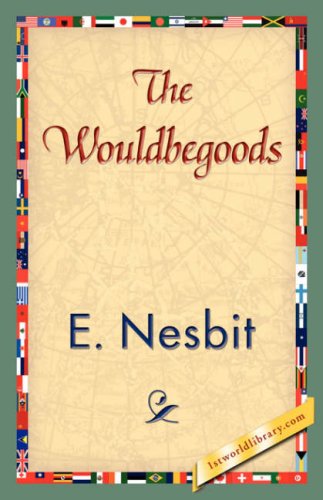 The Wouldbegoods

E. Nesbit

1stworldlibrary.com